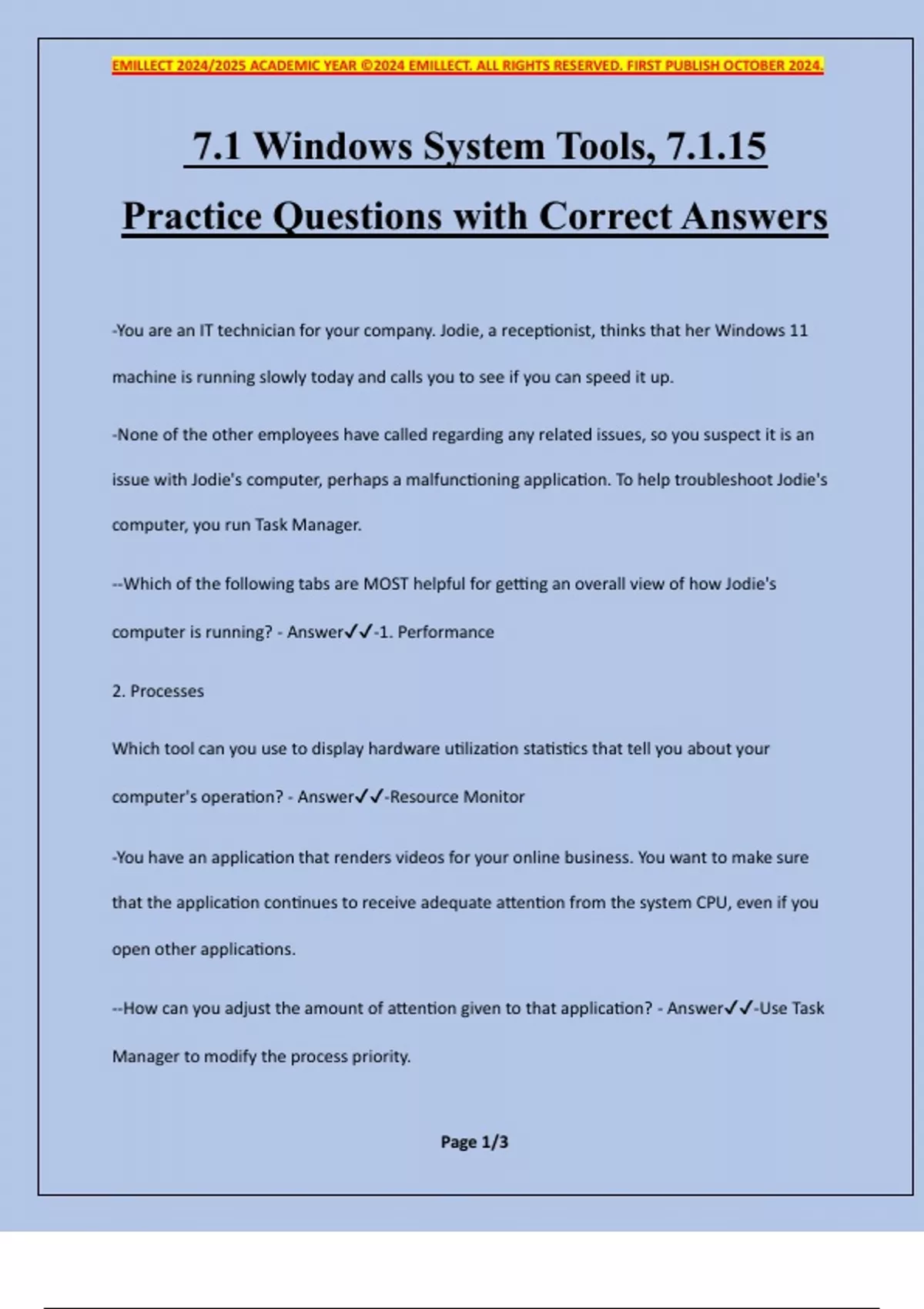 EMILLECT 2024/2025 ACADEMIC YEAR ©2024 EMILLECT. ALL RIGHTS RESERVED. FIRST PUBLISH OCTOBER 2024.

7.1 Windows System Tools, 7.1.15 Practice Questions with Correct Answers

-You are an IT technician for your company. Jodie, a receptionist, thinks that her Windows 11 machine is running slowly today and calls you to see if you can speed it up.

-None of the other employees have called regarding any related issues, so you suspect it is an issue with Jodie's computer, perhaps a malfunctioning application. To help troubleshoot Jodie's computer, you run Task Manager.

--Which of the following tabs are MOST helpful for getting an overall view of how Jodie's computer is running? - Answer✓✓-1. Performance

2. Processes

Which tool can you use to display hardware utilization statistics that tell you about your computer's operation? - Answer✓✓-Resource Monitor

-You have an application that renders videos for your online business. You want to make sure that the application continues to receive adequate attention from the system CPU, even if you open other applications.

--How can you adjust the amount of attention given to that application? - Answer✓✓-Use Task Manager to modify the process priority.

Page 1/3